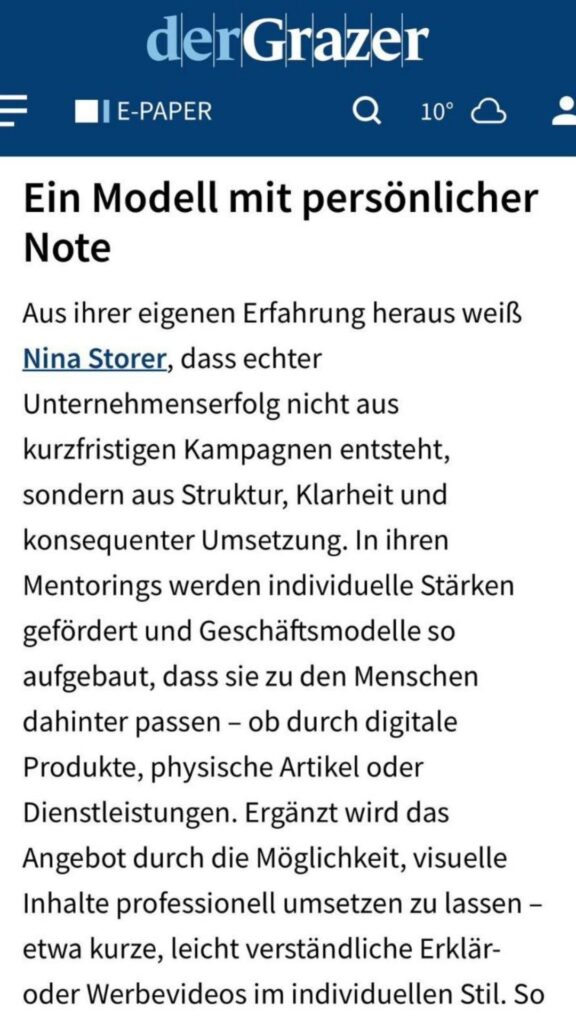 derGrazer

E-PAPER 10°

Ein Modell mit persönlicher Note

Aus ihrer eigenen Erfahrung heraus weiß Nina Storer, dass echter Unternehmenserfolg nicht aus kurzfristigen Kampagnen entsteht, sondern aus Struktur, Klarheit und konsequenter Umsetzung. In ihren Mentorings werden individuelle Stärken gefördert und Geschäftsmodelle so aufgebaut, dass sie zu den Menschen dahinter passen – ob durch digitale Produkte, physische Artikel oder Dienstleistungen. Ergänzt wird das Angebot durch die Möglichkeit, visuelle Inhalte professionell umsetzen zu lassen – etwa kurze, leicht verständliche Erklär- oder Werbevideos im individuellen Stil. So